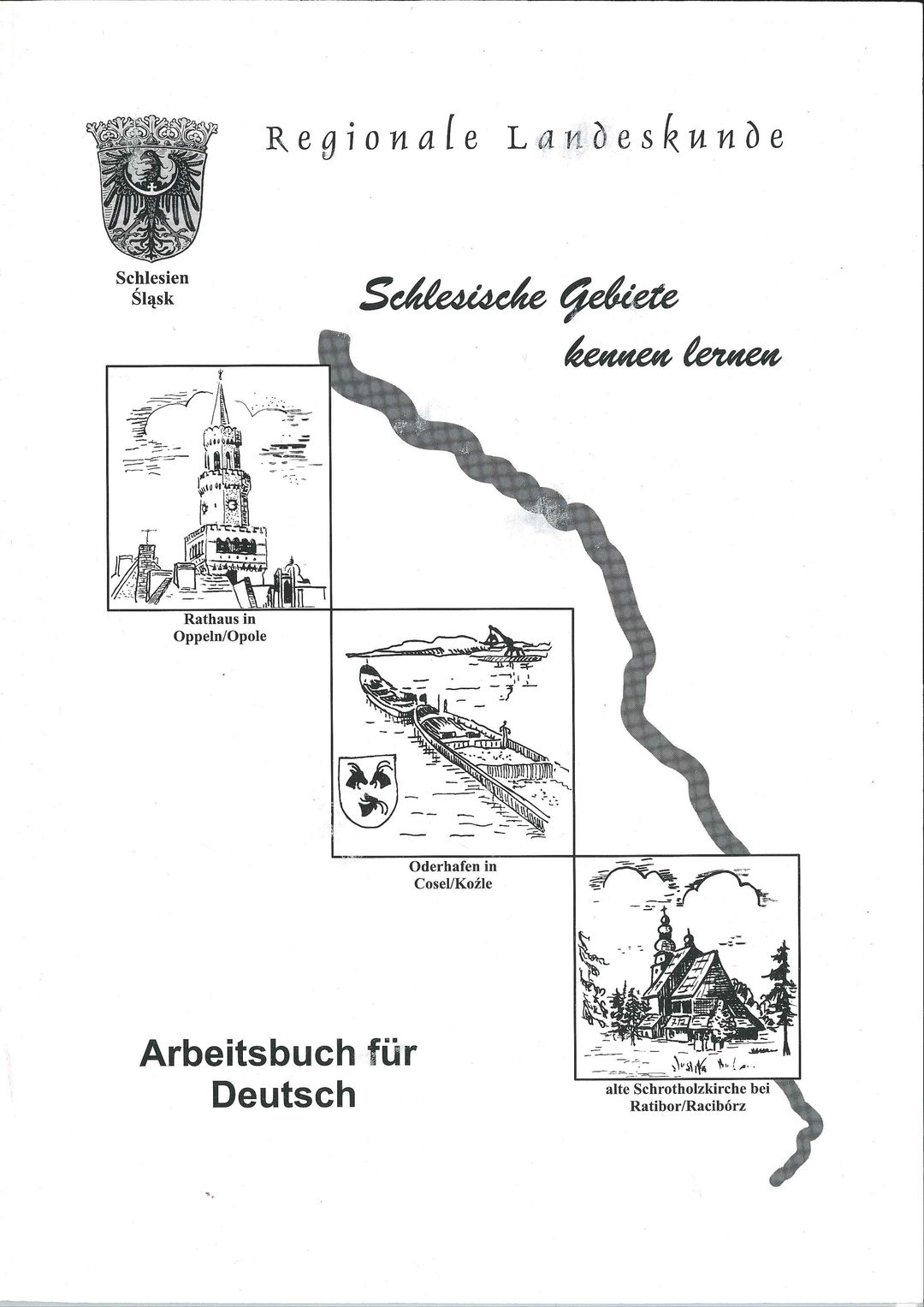 Regionale Landeskunde

Schlesien
Śląsk

Schlesische Gebiete
kennen lernen

Rathaus in
Oppeln/Opole

Oderhafen in
Cosel/Koźle

alte Schrotholzkirche bei
Ratibor/Racibórz

Arbeitsbuch für
Deutsch